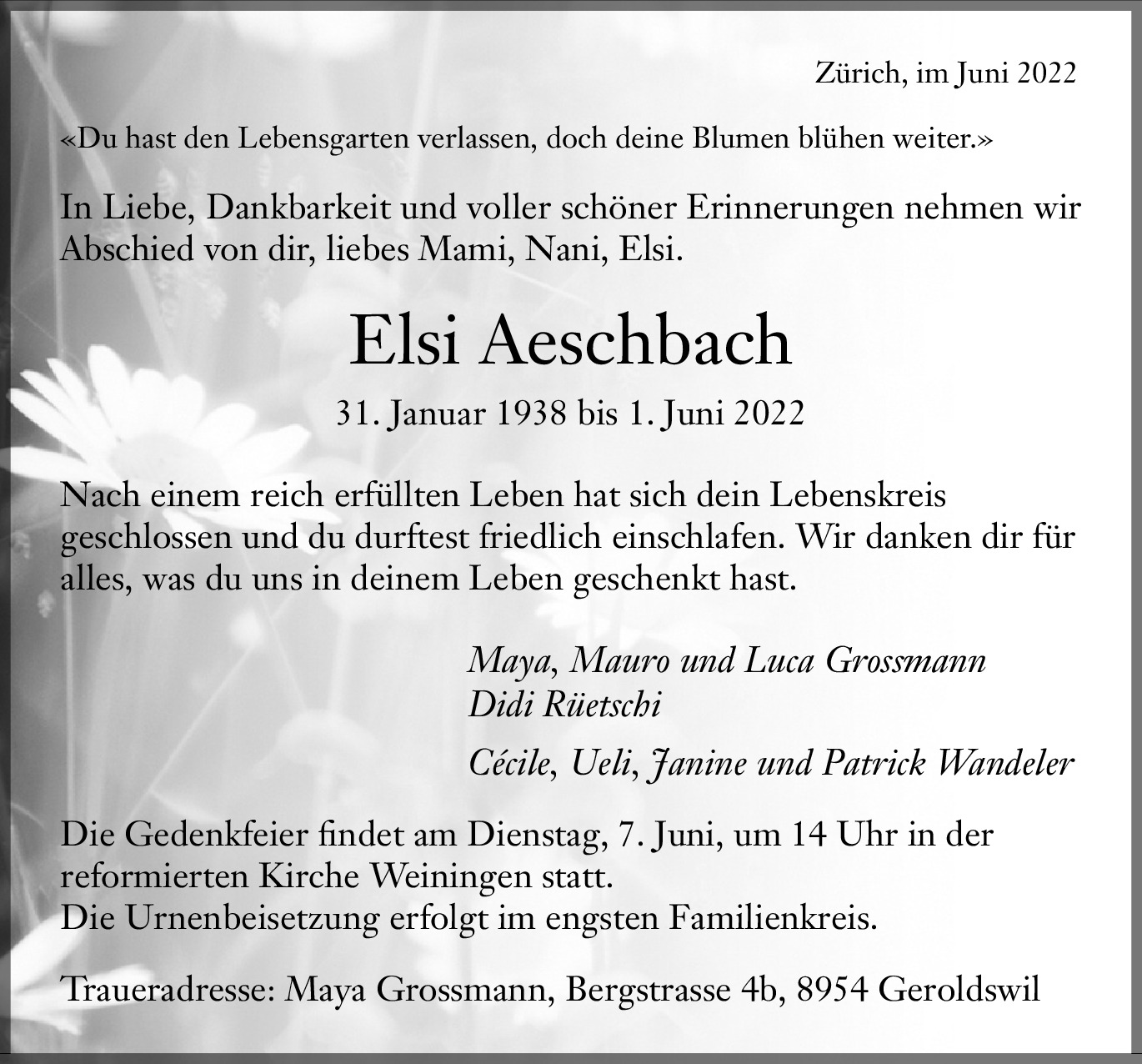 Zürich, im Juni 2022

«Du hast den Lebensgarten verlassen, doch deine Blumen blühen weiter.»

In Liebe, Dankbarkeit und voller schöner Erinnerungen nehmen wir Abschied von dir, liebes Mami, Nani, Elsi.

Elsi Aeschbach

31. Januar 1938 bis 1. Juni 2022

Nach einem reich erfüllten Leben hat sich dein Lebenskreis geschlossen und du durftest friedlich einschlafen. Wir danken dir für alles, was du uns in deinem Leben geschenkt hast.

Maya, Mauro und Luca Grossmann
Didi Rüetschi

Cécile, Ueli, Janine und Patrick Wandeler

Die Gedenkfeier findet am Dienstag, 7. Juni, um 14 Uhr in der reformierten Kirche Weiningen statt.
Die Urnenbeisetzung erfolgt im engsten Familienkreis.

Traueradresse: Maya Grossmann, Bergstrasse 4b, 8954 Geroldswil